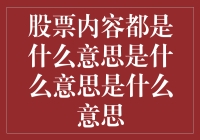 股票内容都是什么意思是什么意思是什么意思